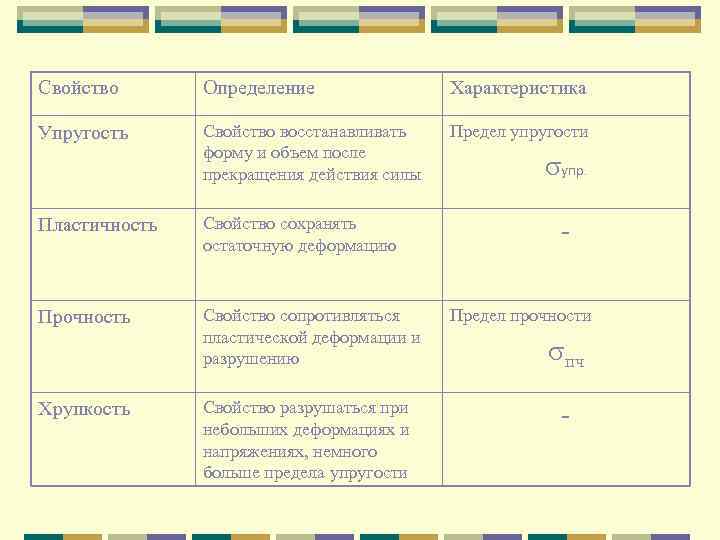 | Свойство | Определение | Характеристика |
|---|---|---|
| Упругость | Свойство восстанавливать форму и объем после прекращения действия силы | Предел упругости $\sigma_{упр.}$ |
| Пластичность | Свойство сохранять остаточную деформацию | - |
| Прочность | Свойство сопротивляться пластической деформации и разрушению | Предел прочности $\sigma_{пч}$ |
| Хрупкость | Свойство разрушаться при небольших деформациях и напряжениях, немного больше предела упругости | - |